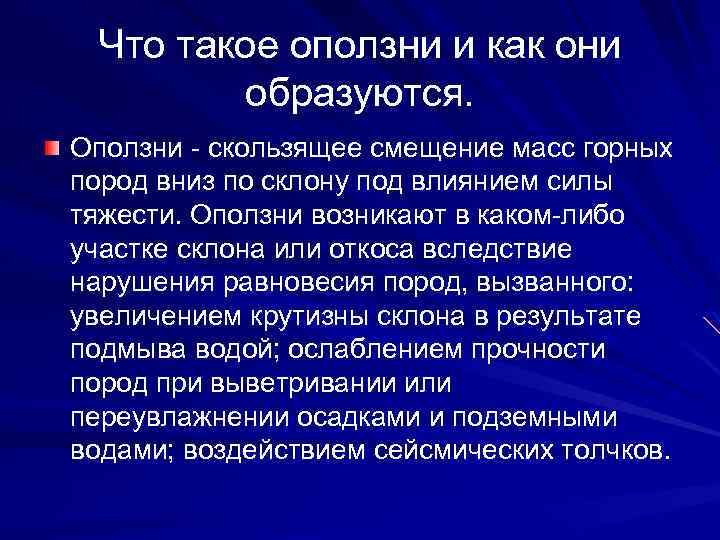 Что такое оползни и как они образуются.

Оползни - скользящее смещение масс горных пород вниз по склону под влиянием силы тяжести. Оползни возникают в каком-либо участке склона или откоса вследствие нарушения равновесия пород, вызванного: увеличением крутизны склона в результате подмыва водой; ослаблением прочности пород при выветривании или переувлажнении осадками и подземными водами; воздействием сейсмических толчков.